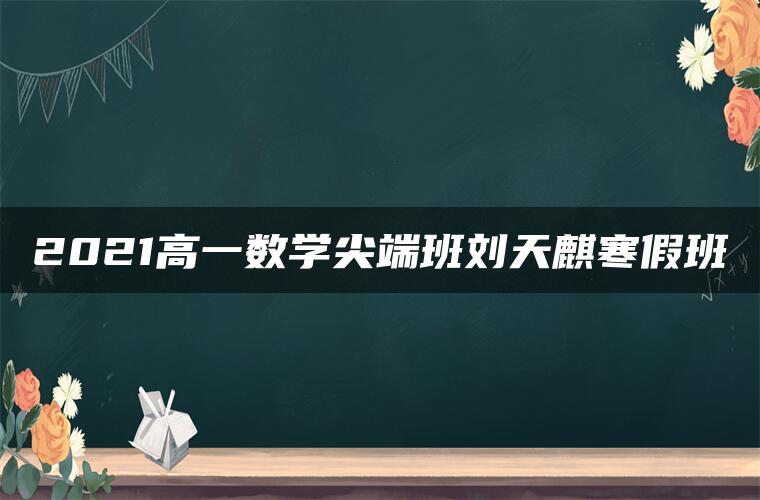 2021高一数学尖端班刘天麒寒假班